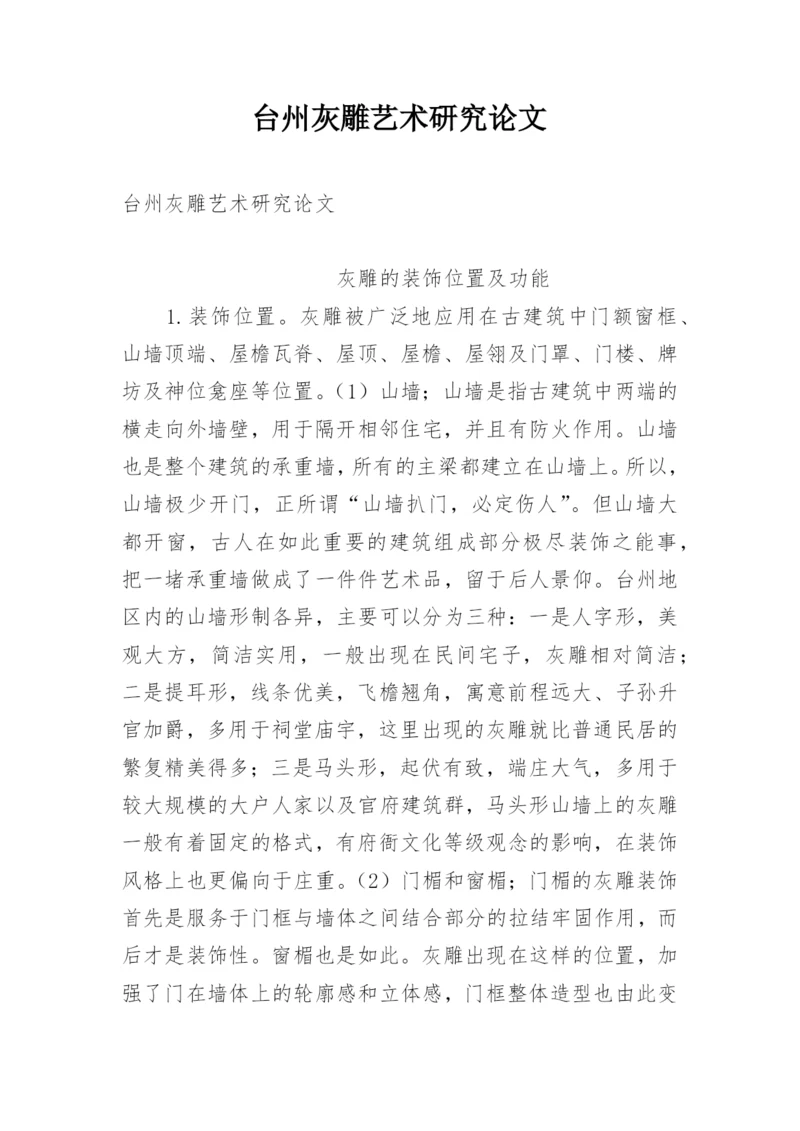 台州灰雕艺术研究论文

台州灰雕艺术研究论文

灰雕的装饰位置及功能

1.装饰位置。灰雕被广泛地应用在古建筑中门额窗框、山墙顶端、屋檐瓦脊、屋顶、屋檐、屋翎及门罩、门楼、牌坊及神位龛座等位置。（1）山墙；山墙是指古建筑中两端的横走向外墙壁，用于隔开相邻住宅，并且有防火作用。山墙也是整个建筑的承重墙，所有的主梁都建立在山墙上。所以，山墙极少开门，正所谓“山墙扒门，必定伤人”。但山墙大都开窗，古人在如此重要的建筑组成部分极尽装饰之能事，把一堵承重墙做成了一件件艺术品，留于后人景仰。台州地区内的山墙形制各异，主要可以分为三种：一是人字形，美观大方，简洁实用，一般出现在民间宅子，灰雕相对简洁；二是提耳形，线条优美，飞檐翘角，寓意前程远大、子孙升官加爵，多用于祠堂庙宇，这里出现的灰雕就比普通民居的繁复精美得多；三是马头形，起伏有致，端庄大气，多用于较大规模的大户人家以及官府建筑群，马头形山墙上的灰雕一般有着固定的格式，有府衙文化等级观念的影响，在装饰风格上也更偏向于庄重。（2）门楣和窗楣；门楣的灰雕装饰首先是服务于门框与墙体之间结合部分的拉结牢固作用，而后才是装饰性。窗楣也是如此。灰雕出现在这样的位置，加强了门在墙体上的轮廓感和立体感，门框整体造型也由此变